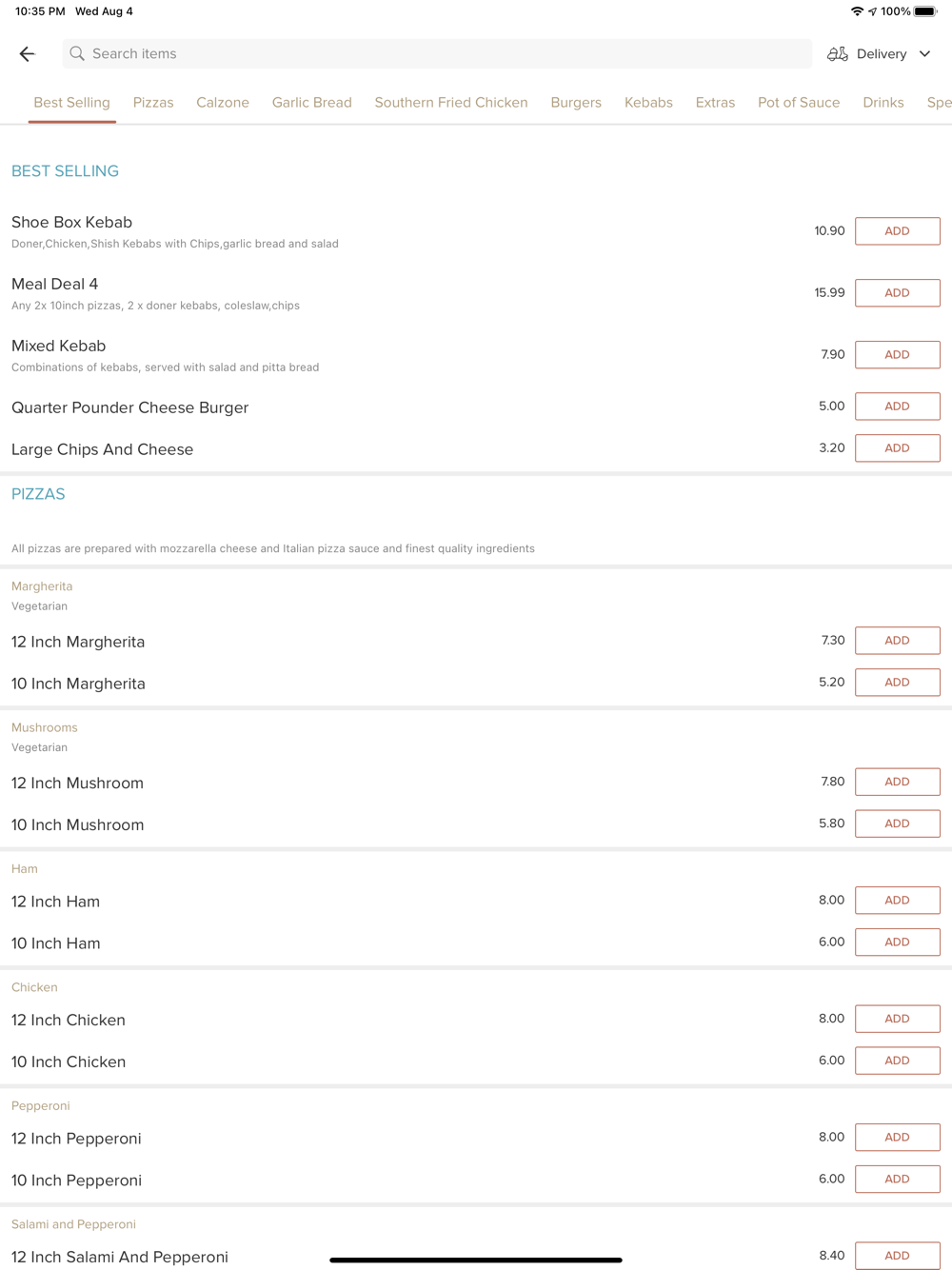 10:35 PM Wed Aug 4

100%

Search items

Delivery

Best Selling Pizzas Calzone Garlic Bread Southern Fried Chicken Burgers Kebabs Extras Pot of Sauce Drinks Spe

BEST SELLING

Shoe Box Kebab
Doner,Chicken,Shish Kebabs with Chips,garlic bread and salad
10.90 ADD

Meal Deal 4
Any 2x 10inch pizzas, 2 x doner kebabs, coleslaw,chips
15.99 ADD

Mixed Kebab
Combinations of kebabs, served with salad and pitta bread
7.90 ADD

Quarter Pounder Cheese Burger 5.00 ADD

Large Chips And Cheese 3.20 ADD

PIZZAS

All pizzas are prepared with mozzarella cheese and Italian pizza sauce and finest quality ingredients

Margherita
Vegetarian

12 Inch Margherita 7.30 ADD

10 Inch Margherita 5.20 ADD

Mushrooms
Vegetarian

12 Inch Mushroom 7.80 ADD

10 Inch Mushroom 5.80 ADD

Ham

12 Inch Ham 8.00 ADD

10 Inch Ham 6.00 ADD

Chicken

12 Inch Chicken 8.00 ADD

10 Inch Chicken 6.00 ADD

Pepperoni

12 Inch Pepperoni 8.00 ADD

10 Inch Pepperoni 6.00 ADD

Salami and Pepperoni

12 Inch Salami And Pepperoni 8.40 ADD